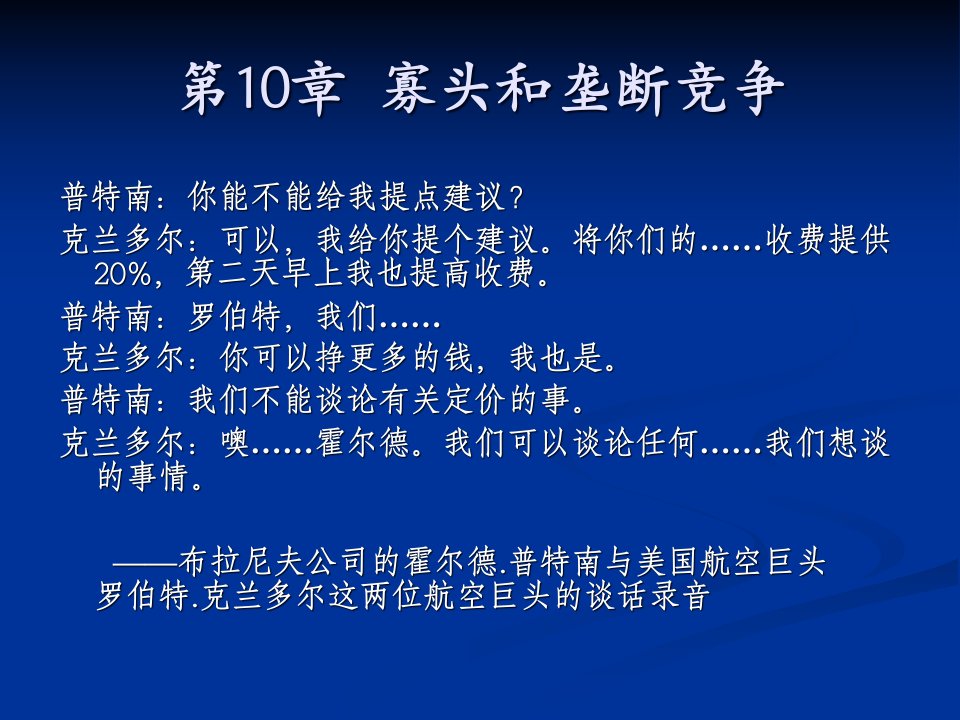 第10章 寡头和垄断竞争

普特南：你能不能给我提点建议？

克兰多尔：可以，我给你提个建议。将你们的……收费提供20%，第二天早上我也提高收费。

普特南：罗伯特，我们……

克兰多尔：你可以挣更多的钱，我也是。

普特南：我们不能谈论有关定价的事。

克兰多尔：噢……霍尔德。我们可以谈论任何……我们想谈的事情。

——布拉尼夫公司的霍尔德.普特南与美国航空巨头罗伯特.克兰多尔这两位航空巨头的谈话录音